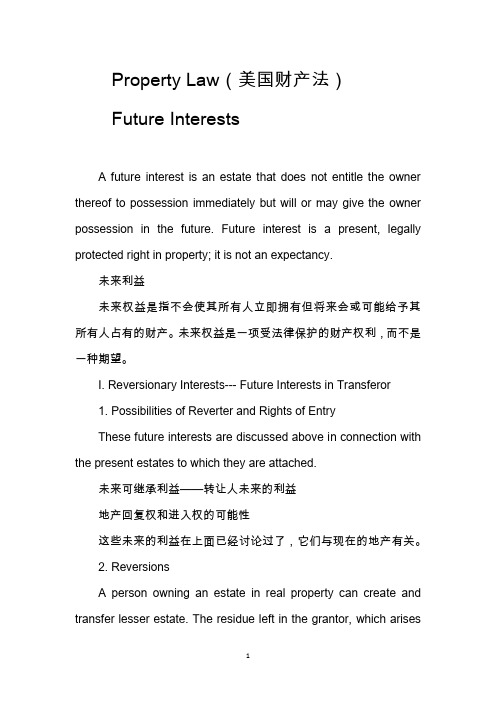 Property Law（美国财产法）

Future Interests

A future interest is an estate that does not entitle the owner thereof to possession immediately but will or may give the owner possession in the future. Future interest is a present, legally protected right in property; it is not an expectancy.

未来利益

未来权益是指不会使其所有人立即拥有但将来会或可能给予其所有人占有的财产。未来权益是一项受法律保护的财产权利，而不是一种期望。

I. Reversionary Interests--- Future Interests in Transferor

1. Possibilities of Reverter and Rights of Entry

These future interests are discussed above in connection with the present estates to which they are attached.

未来可继承利益——转让人未来的利益

地产回复权和进入权的可能性

这些未来的利益在上面已经讨论过了，它们与现在的地产有关。

2. Reversions

A person owning an estate in real property can create and transfer lesser estate. The residue left in the grantor, which arises

1